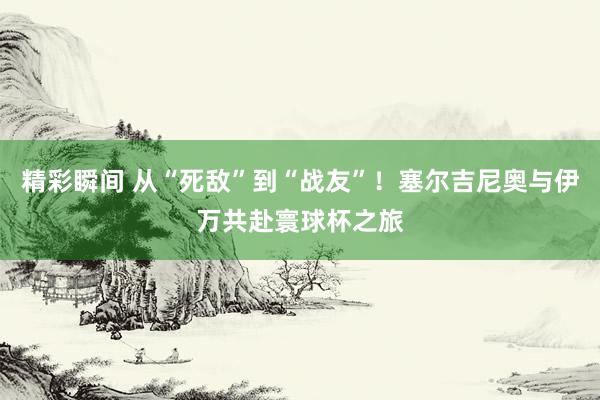 精彩瞬间 从“死敌”到“战友”！塞尔吉尼奥与伊万共赴寰球杯之旅